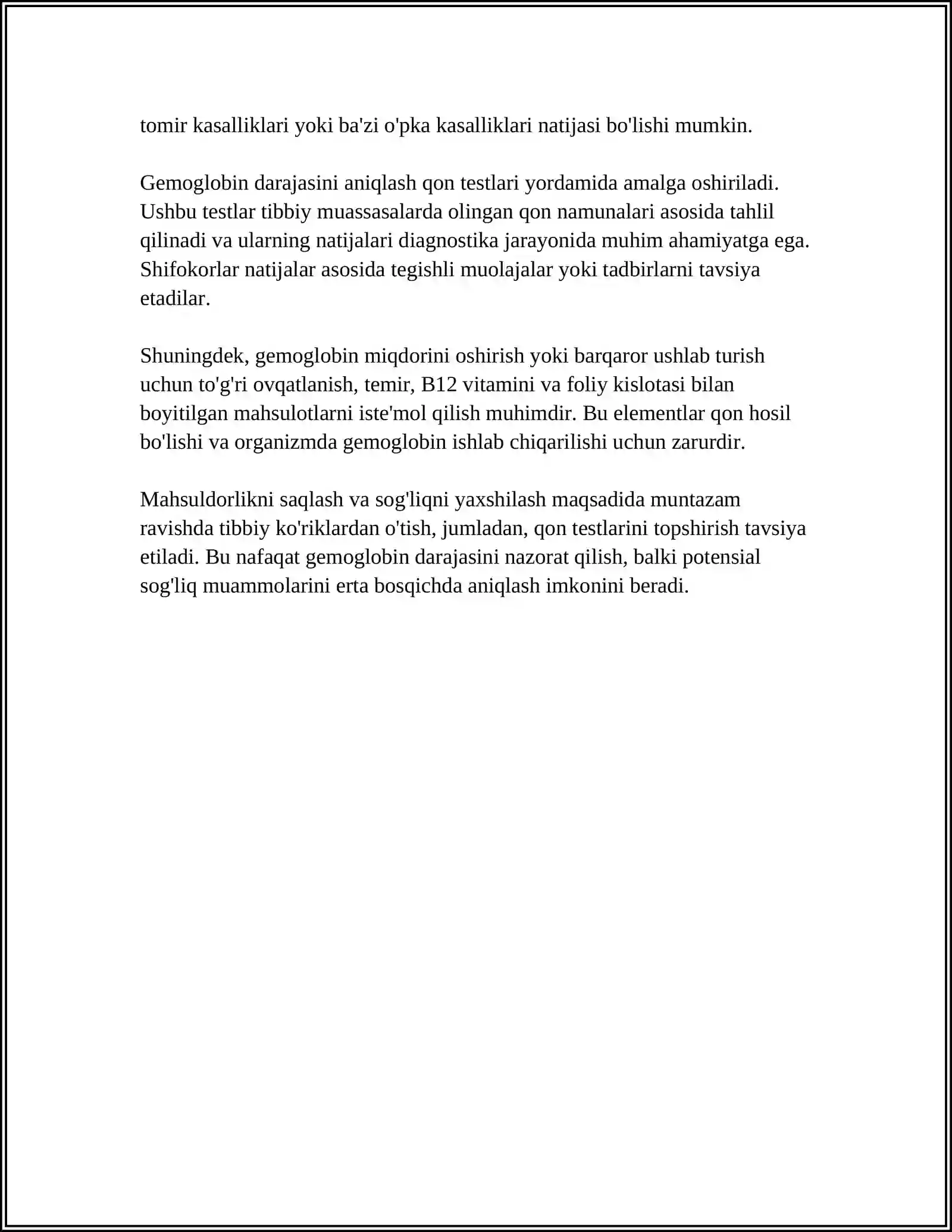 tomir kasalliklari yoki ba'zi o'pka kasalliklari natijasi bo'lishi mumkin.

Gemoglobin darajasini aniqlash qon testlari yordamida amalga oshiriladi. Ushbu testlar tibbiy muassasalarda olingan qon namunalari asosida tahlil qilinadi va ularning natijalari diagnostika jarayonida muhim ahamiyatga ega. Shifokorlar natijalar asosida tegishli muolajalar yoki tadbirlarni tavsiya etadilar.

Shuningdek, gemoglobin miqdorini oshirish yoki barqaror ushlab turish uchun to'g'ri ovqatlanish, temir, B12 vitamini va foliy kislotasi bilan boyitilgan mahsulotlarni iste'mol qilish muhimdir. Bu elementlar qon hosil bo'lishi va organizmda gemoglobin ishlab chiqarilishi uchun zarurdir.

Mahsuldorlikni saqlash va sog'liqni yaxshilash maqsadida muntazam ravishda tibbiy ko'riklardan o'tish, jumladan, qon testlarini topshirish tavsiya etiladi. Bu nafaqat gemoglobin darajasini nazorat qilish, balki potensial sog'liq muammolarini erta bosqichda aniqlash imkonini beradi.